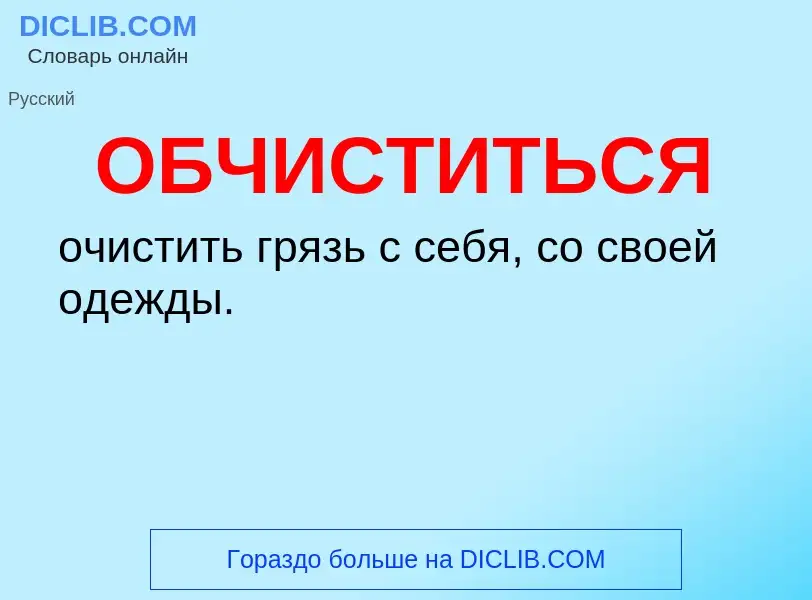 DICLIB.COM
Словарь онлайн

Русский

ОБЧИСТИТЬСЯ

очистить грязь с себя, со своей одежды.

Гораздо больше на DICLIB.COM